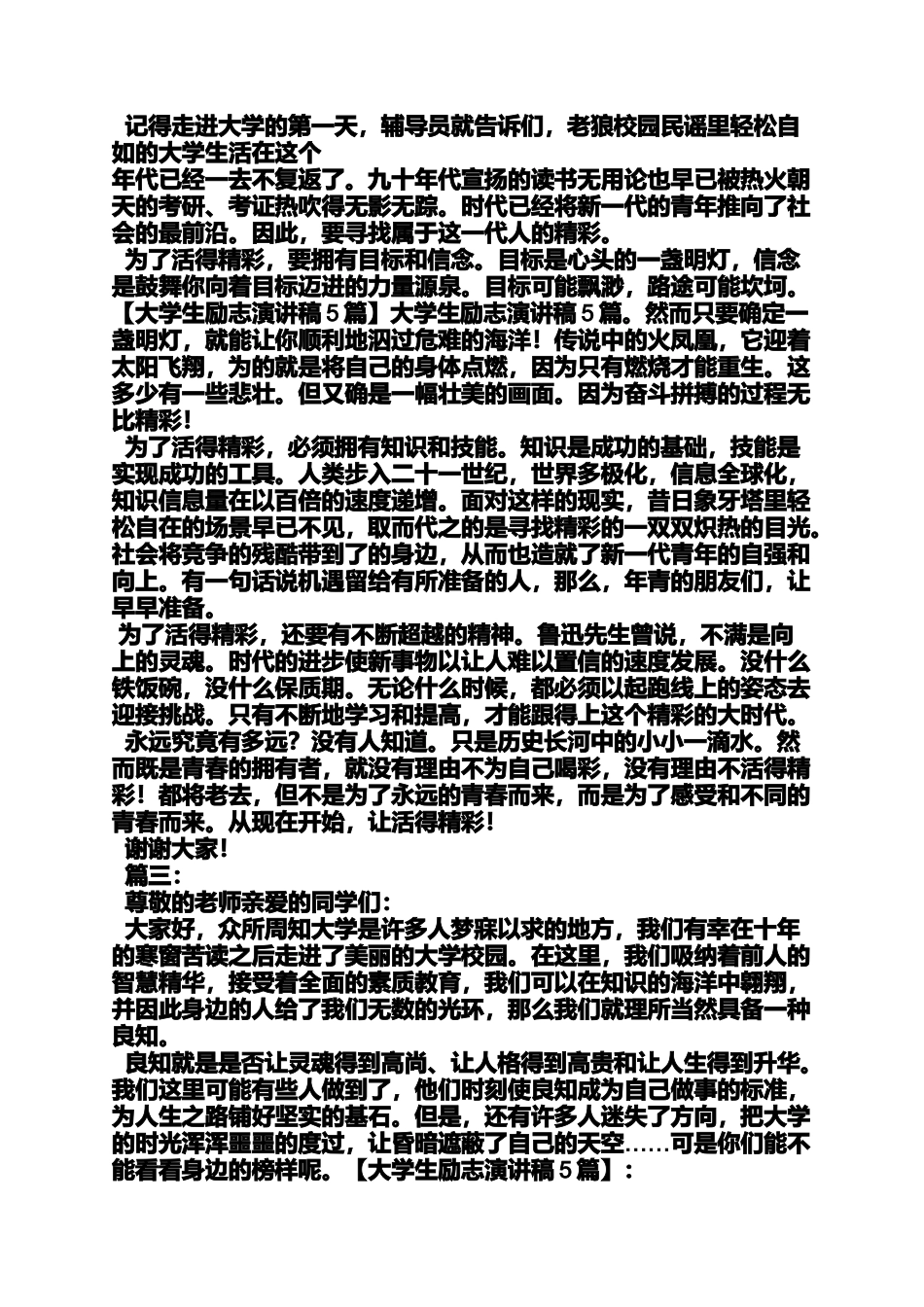 记得走进大学的第一天，辅导员就告诉们，老狼校园民谣里轻松自如的大学生活在这个
年代已经一去不复返了。九十年代宣扬的读书无用论也早已被热火朝天的考研、考证热吹得无影无踪。时代已经将新一代的青年推向了社会的最前沿。因此，要寻找属于这一代人的精彩。

为了活得精彩，要拥有目标和信念。目标是心头的一盏明灯，信念是鼓舞你向着目标迈进的力量源泉。目标可能飘渺，路途可能坎坷。【大学生励志演讲稿５篇】大学生励志演讲稿５篇。然而只要确定一盏明灯，就能让你顺利地泅过危难的海洋！传说中的火凤凰，它迎着太阳飞翔，为的就是将自己的身体点燃，因为只有燃烧才能重生。这多少有一些悲壮。但又确是一幅壮美的画面。因为奋斗拼搏的过程无比精彩！

为了活得精彩，必须拥有知识和技能。知识是成功的基础，技能是实现成功的工具。人类步入二十一世纪，世界多极化，信息全球化，知识信息量在以百倍的速度递增。面对这样的现实，昔日象牙塔里轻松自在的场景早已不见，取而代之的是寻找精彩的一双双炽热的目光。社会将竞争的残酷带到了的身边，从而也造就了新一代青年的自强和向上。有一句话说机遇留给有所准备的人，那么，年青的朋友们，让早早准备。

为了活得精彩，还要有不断超越的精神。鲁迅先生曾说，不满是向上的灵魂。时代的进步使新事物以让人难以置信的速度发展。没什么铁饭碗，没什么保质期。无论什么时候，都必须以起跑线上的姿态去迎接挑战。只有不断地学习和提高，才能跟得上这个精彩的大时代。

永远究竟有多远？没有人知道。只是历史长河中的小小一滴水。然而既是青春的拥有者，就没有理由不为自己喝彩，没有理由不活得精彩！都将老去，但不是为了永远的青春而来，而是为了感受和不同的青春而来。从现在开始，让活得精彩！

谢谢大家！

篇三：

尊敬的老师亲爱的同学们：

大家好，众所周知大学是许多人梦寐以求的地方，我们有幸在十年的寒窗苦读之后走进了美丽的大学校园。在这里，我们吸纳着前人的智慧精华，接受着全面的素质教育，我们可以在知识的海洋中翱翔，并因此身边的人给了我们无数的光环，那么我们就理所当然具备一种良知。

良知就是是否让灵魂得到高尚、让人格得到高贵和让人生得到升华。我们这里可能有些人做到了，他们时刻使良知成为自己做事的标准，为人生之路铺好坚实的基石。但是，还有许多人迷失了方向，把大学的时光浑浑噩噩的度过，让昏暗遮蔽了自己的天空……可是你们能不能看看身边的榜样呢。【大学生励志演讲稿５篇】：